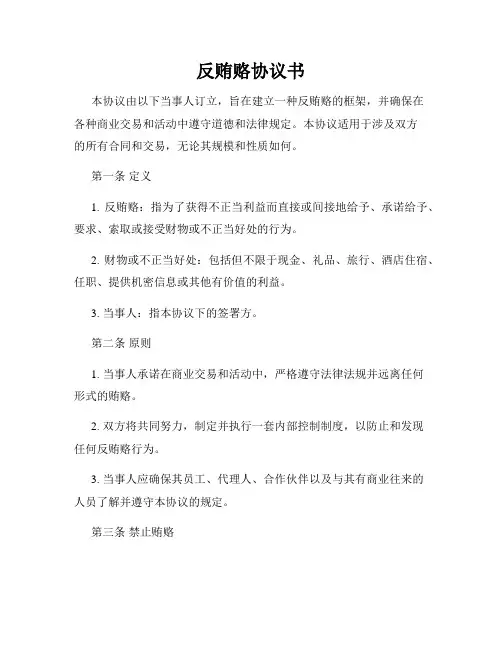 反贿赂协议书

本协议由以下当事人订立，旨在建立一种反贿赂的框架，并确保在各种商业交易和活动中遵守道德和法律规定。本协议适用于涉及双方的所有合同和交易，无论其规模和性质如何。

第一条 定义

1. 反贿赂：指为了获得不正当利益而直接或间接地给予、承诺给予、要求、索取或接受财物或不正当好处的行为。

2. 财物或不正当好处：包括但不限于现金、礼品、旅行、酒店住宿、任职、提供机密信息或其他有价值的利益。

3. 当事人：指本协议下的签署方。

第二条 原则

1. 当事人承诺在商业交易和活动中，严格遵守法律法规并远离任何形式的贿赂。

2. 双方将共同努力，制定并执行一套内部控制制度，以防止和发现任何反贿赂行为。

3. 当事人应确保其员工、代理人、合作伙伴以及与其有商业往来的人员了解并遵守本协议的规定。

第三条 禁止贿赂